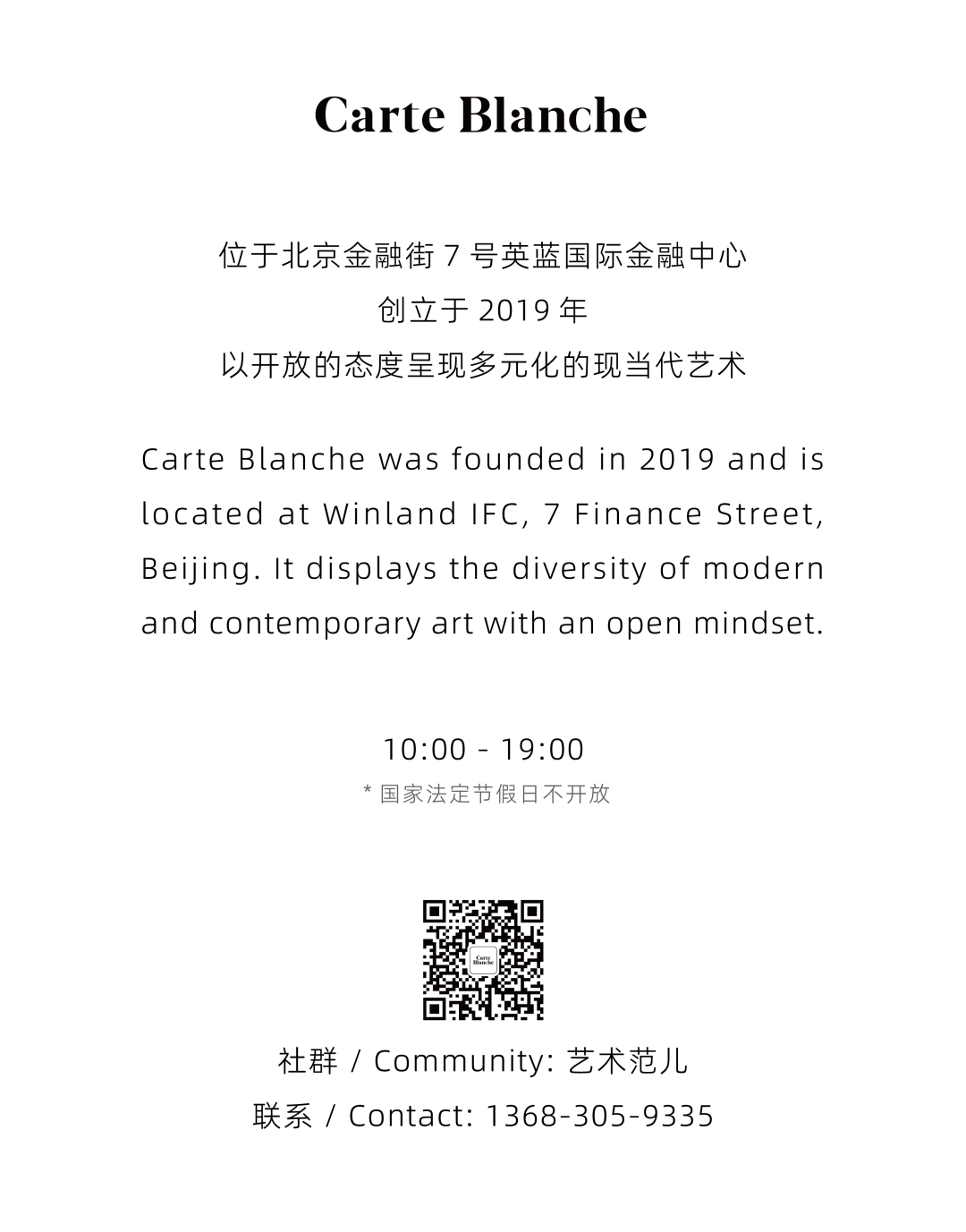 Carte Blanche

位于北京金融街 7 号英蓝国际金融中心
创立于 2019 年
以开放的态度呈现多元化的现当代艺术

Carte Blanche was founded in 2019 and is located at Winland IFC, 7 Finance Street, Beijing. It displays the diversity of modern and contemporary art with an open mindset.

10:00 - 19:00
* 国家法定节假日不开放

Carte Blanche

社群 / Community: 艺术范儿
联系 / Contact: 1368-305-9335